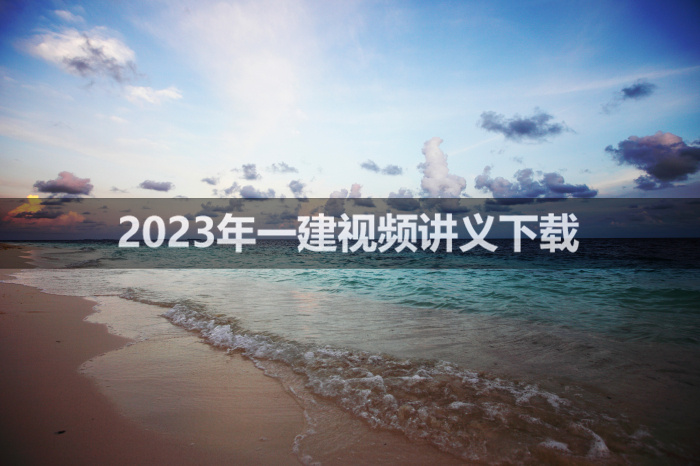 2023年一建视频讲义下载